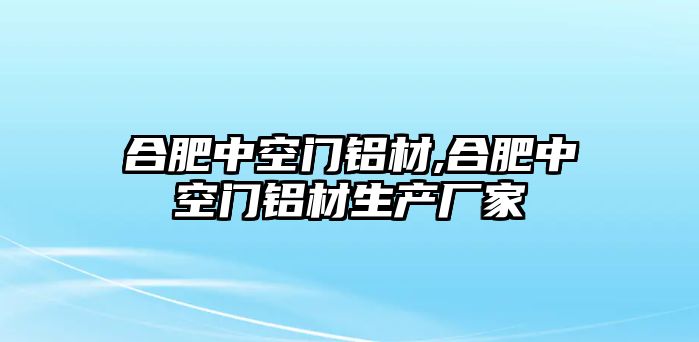 合肥中空门铝材,合肥中空门铝材生产厂家